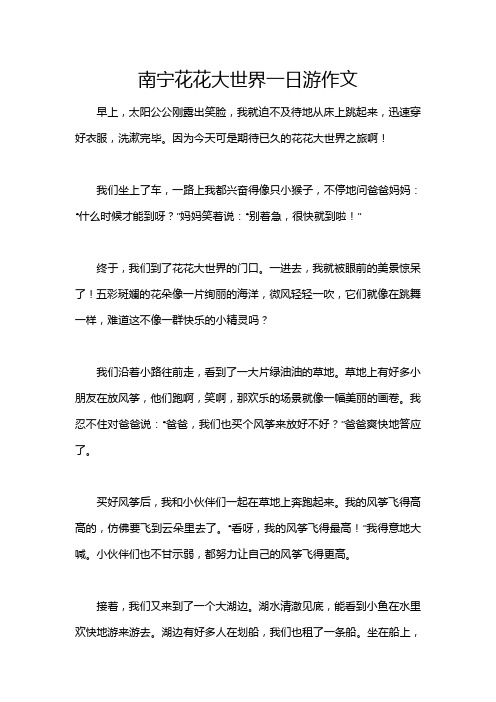 南宁花花大世界一日游作文

早上，太阳公公刚露出笑脸，我就迫不及待地从床上跳起来，迅速穿好衣服，洗漱完毕。因为今天可是期待已久的花花大世界之旅啊！

我们坐上了车，一路上我都兴奋得像只小猴子，不停地问爸爸妈妈："什么时候才能到呀？"妈妈笑着说："别着急，很快就到啦！"

终于，我们到了花花大世界的门口。一进去，我就被眼前的美景惊呆了！五彩斑斓的花朵像一片绚丽的海洋，微风轻轻一吹，它们就像在跳舞一样，难道这不像一群快乐的小精灵吗？

我们沿着小路往前走，看到了一大片绿油油的草地。草地上有好多小朋友在放风筝，他们跑啊，笑啊，那欢乐的场景就像一幅美丽的画卷。我忍不住对爸爸说："爸爸，我们也买个风筝来放好不好？"爸爸爽快地答应了。

买好风筝后，我和小伙伴们一起在草地上奔跑起来。我的风筝飞得高高的，仿佛要飞到云朵里去了。"看呀，我的风筝飞得最高！"我得意地大喊。小伙伴们也不甘示弱，都努力让自己的风筝飞得更高。

接着，我们又来到了一个大湖边。湖水清澈见底，能看到小鱼在水里欢快地游来游去。湖边有好多人在划船，我们也租了一条船。坐在船上，